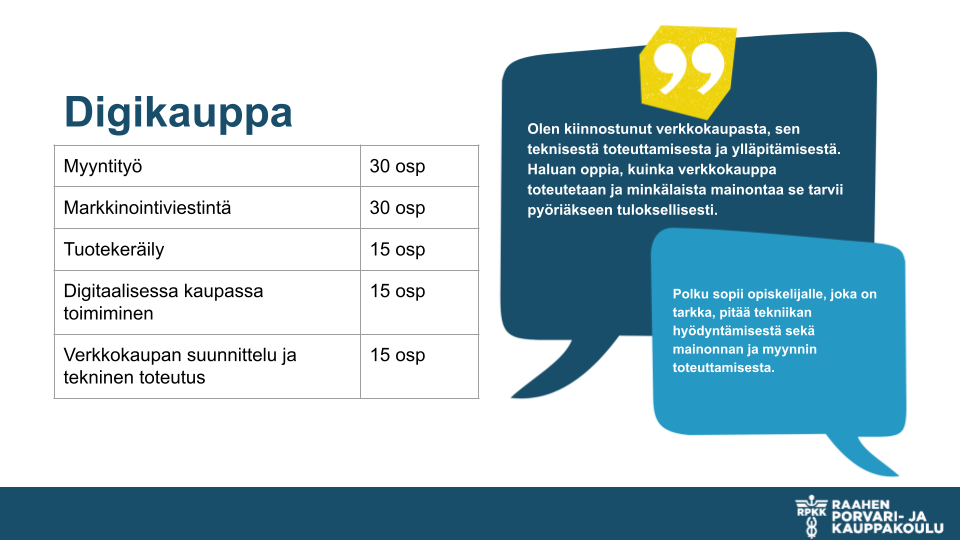 Digikauppa

| Myyntityö | 30 osp |
|---|---|
| Markkinointiviestintä | 30 osp |
| Tuotekeräily | 15 osp |
| Digitaalisessa kaupassa toimiminen | 15 osp |
| Verkkokaupan suunnittelu ja tekninen toteutus | 15 osp |

Olen kiinnostunut verkkokaupasta, sen teknisestä toteuttamisesta ja ylläpitämisestä. Haluan oppia, kuinka verkkokauppa toteutetaan ja minkälaista mainontaa se tarvii pyöriäkseen tuloksellisesti.

Polku sopii opiskelijalle, joka on tarkka, pitää tekniikan hyödyntämisestä sekä mainonnan ja myynnin toteuttamisesta.

RPKK RAAHEN PORVARI- JA KAUPPAKOULU